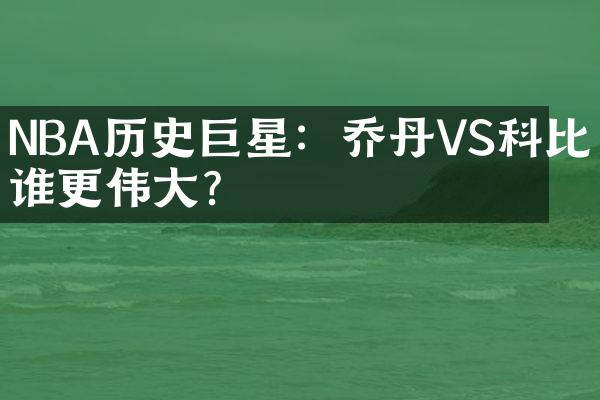 NBA历史巨星：乔丹VS科比谁更伟大?